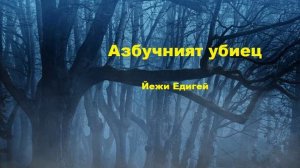 Азбучният убиец

Йежи Едигей